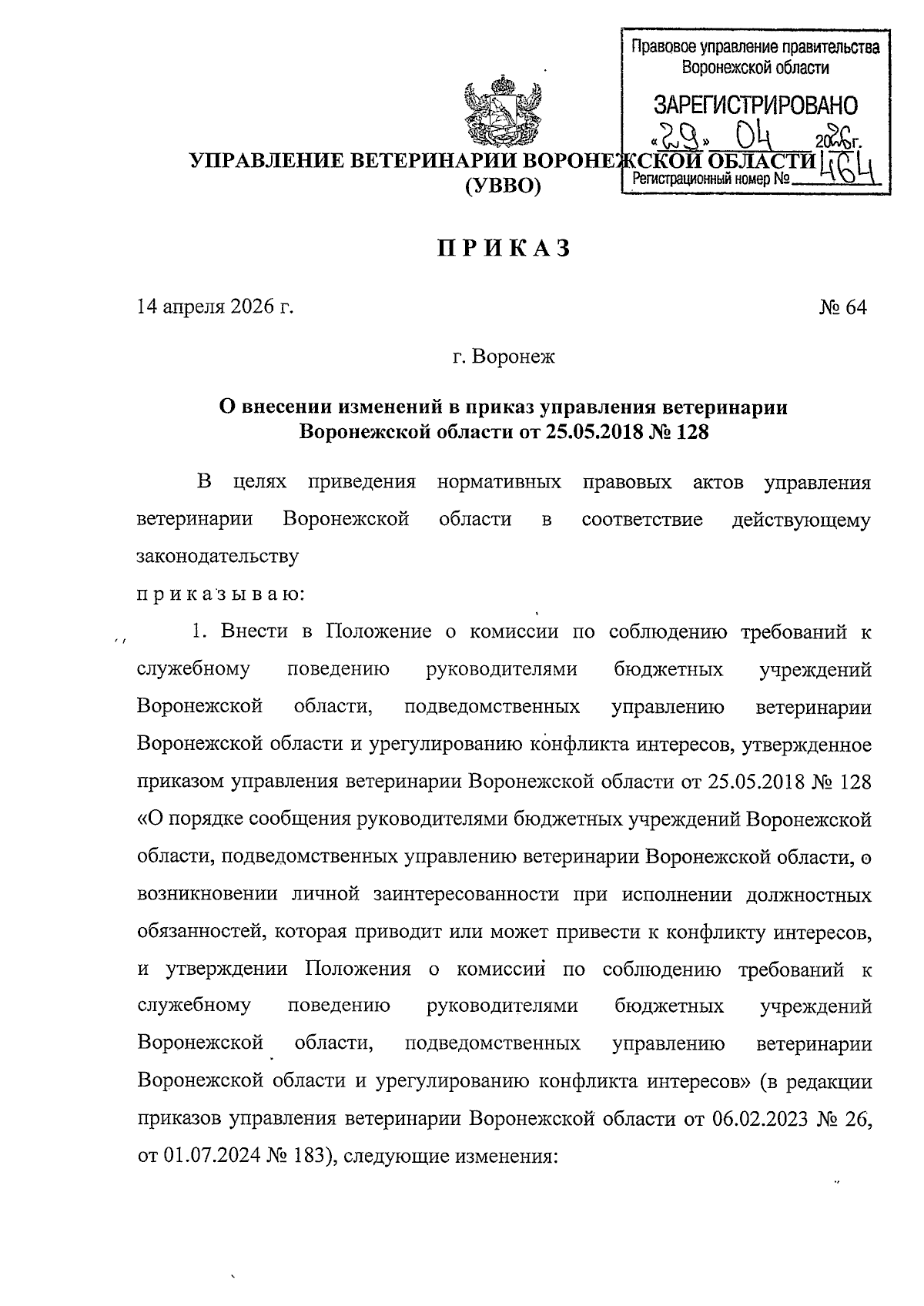 Правовое управление правительства Воронежской области

ЗАРЕГИСТРИРОВАНО

«29» 04 2026г.

Регистрационный номер № 464

УПРАВЛЕНИЕ ВЕТЕРИНАРИИ ВОРОНЕЖСКОЙ ОБЛАСТИ
(УВВО)

ПРИКАЗ

14 апреля 2026 г. № 64

г. Воронеж

О внесении изменений в приказ управления ветеринарии Воронежской области от 25.05.2018 № 128

В целях приведения нормативных правовых актов управления ветеринарии Воронежской области в соответствие действующему законодательству

приказываю:

1. Внести в Положение о комиссии по соблюдению требований к служебному поведению руководителями бюджетных учреждений Воронежской области, подведомственных управлению ветеринарии Воронежской области и урегулированию конфликта интересов, утвержденное приказом управления ветеринарии Воронежской области от 25.05.2018 № 128 «О порядке сообщения руководителями бюджетных учреждений Воронежской области, подведомственных управлению ветеринарии Воронежской области, о возникновении личной заинтересованности при исполнении должностных обязанностей, которая приводит или может привести к конфликту интересов, и утверждении Положения о комиссии по соблюдению требований к служебному поведению руководителями бюджетных учреждений Воронежской области, подведомственных управлению ветеринарии Воронежской области и урегулированию конфликта интересов» (в редакции приказов управления ветеринарии Воронежской области от 06.02.2023 № 26, от 01.07.2024 № 183), следующие изменения: